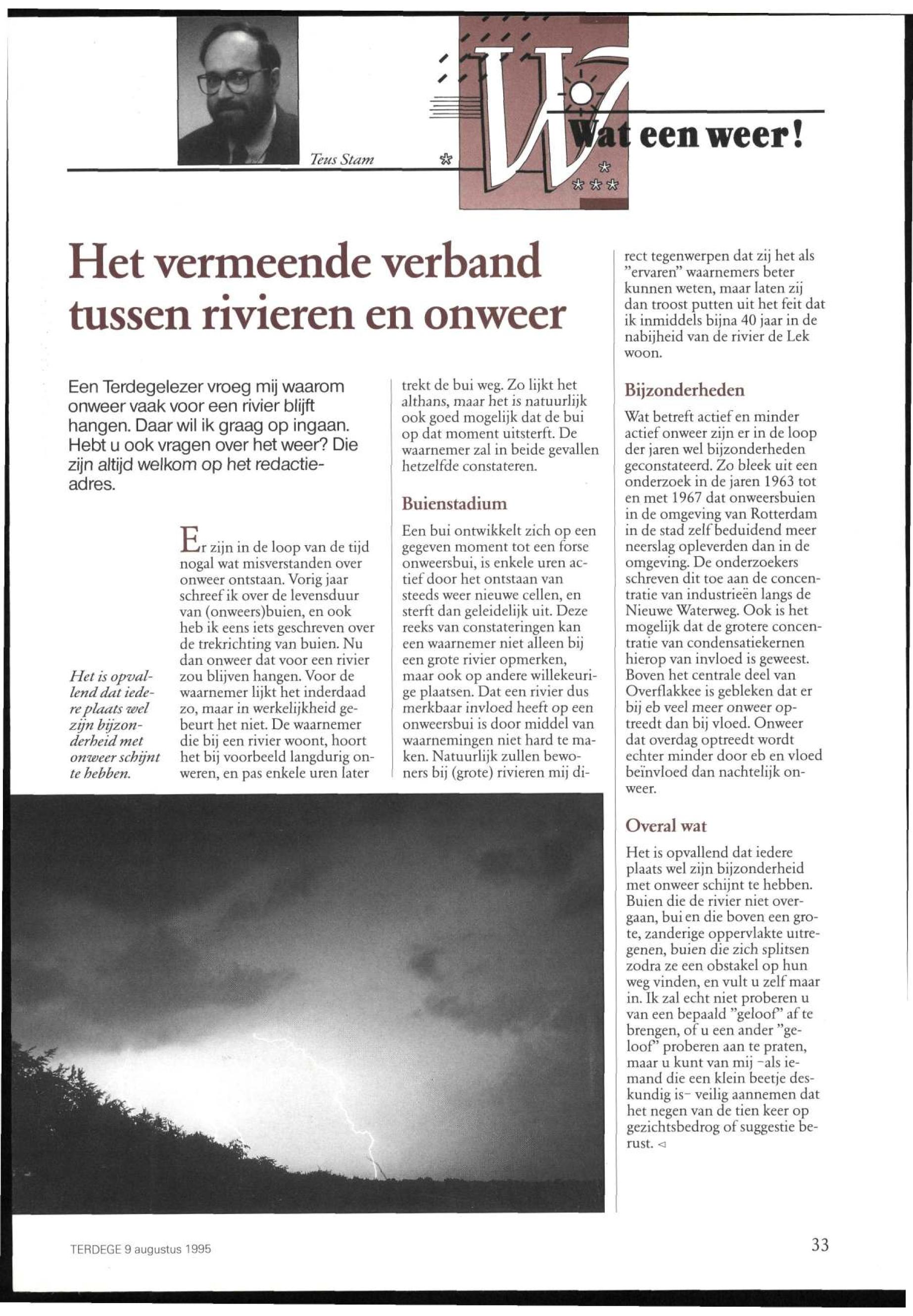 Teus Stam

Wat een weer!

Het vermeende verband tussen rivieren en onweer

Een Terdegelezer vroeg mij waarom onweer vaak voor een rivier blijft hangen. Daar wil ik graag op ingaan. Hebt u ook vragen over het weer? Die zijn altijd welkom op het redactieadres.

Het is opvallend dat iedere plaats wel zijn bijzonderheid met onweer schijnt te hebben.

Er zijn in de loop van de tijd nogal wat misverstanden over onweer ontstaan. Vorig jaar schreef ik over de levensduur van (onweers)buien, en ook heb ik eens iets geschreven over de trekrichting van buien. Nu dan onweer dat voor een rivier zou blijven hangen. Voor de waarnemer lijkt het inderdaad zo, maar in werkelijkheid gebeurt het niet. De waarnemer die bij een rivier woont, hoort het bij voorbeeld langdurig onweren, en pas enkele uren later trekt de bui weg. Zo lijkt het althans, maar het is natuurlijk ook goed mogelijk dat de bui op dat moment uitsterft. De waarnemer zal in beide gevallen hetzelfde constateren.

Buienstadium

Een bui ontwikkelt zich op een gegeven moment tot een forse onweersbui, is enkele uren actief door het ontstaan van steeds weer nieuwe cellen, en sterft dan geleidelijk uit. Deze reeks van constateringen kan een waarnemer niet alleen bij een grote rivier opmerken, maar ook op andere willekeurige plaatsen. Dat een rivier dus merkbaar invloed heeft op een onweersbui is door middel van waarnemingen niet hard te maken. Natuurlijk zullen bewoners bij (grote) rivieren mij direct tegenwerpen dat zij het als "ervaren" waarnemers beter kunnen weten, maar laten zij dan troost putten uit het feit dat ik inmiddels bijna 40 jaar in de nabijheid van de rivier de Lek woon.

Bijzonderheden

Wat betreft actief en minder actief onweer zijn er in de loop der jaren wel bijzonderheden geconstateerd. Zo bleek uit een onderzoek in de jaren 1963 tot en met 1967 dat onweersbuien in de omgeving van Rotterdam in de stad zelf beduidend meer neerslag opleverden dan in de omgeving. De onderzoekers schreven dit toe aan de concentratie van industrieën langs de Nieuwe Waterweg. Ook is het mogelijk dat de grotere concentratie van condensatiekernen hierop van invloed is geweest. Boven het centrale deel van Overflakkee is gebleken dat er bij eb veel meer onweer optreedt dan bij vloed. Onweer dat overdag optreedt wordt echter minder door eb en vloed beïnvloed dan nachtelijk onweer.

Overal wat

Het is opvallend dat iedere plaats wel zijn bijzonderheid met onweer schijnt te hebben. Buien die de rivier niet overgaan, bui en die boven een grote, zanderige oppervlakte uitregenen, buien die zich splitsen zodra ze een obstakel op hun weg vinden, en vult u zelf maar in. Ik zal echt niet proberen u van een bepaald "geloof" af te brengen, of u een ander "geloof" proberen aan te praten, maar u kunt van mij -als iemand die een klein beetje deskundig is- veilig aannemen dat het negen van de tien keer op gezichtsbedrog of suggestie berust. ◁

TERDEGE 9 augustus 1995

33